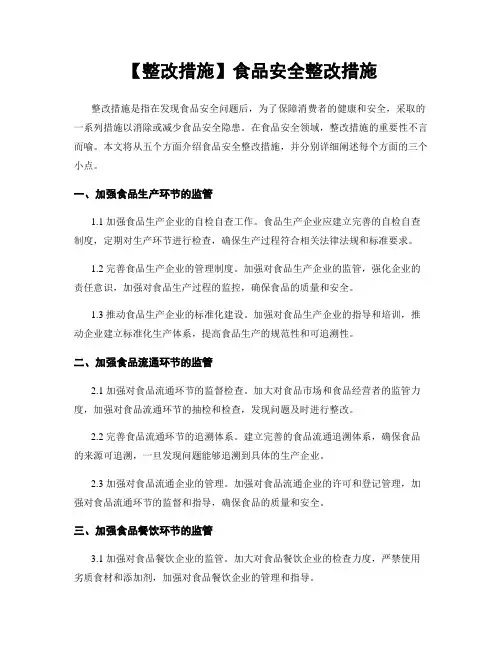 【整改措施】食品安全整改措施

整改措施是指在发现食品安全问题后，为了保障消费者的健康和安全，采取的一系列措施以消除或减少食品安全隐患。在食品安全领域，整改措施的重要性不言而喻。本文将从五个方面介绍食品安全整改措施，并分别详细阐述每个方面的三个小点。

一、加强食品生产环节的监管

1.1 加强食品生产企业的自检自查工作。食品生产企业应建立完善的自检自查制度，定期对生产环节进行检查，确保生产过程符合相关法律法规和标准要求。

1.2 完善食品生产企业的管理制度。加强对食品生产企业的监管，强化企业的责任意识，加强对食品生产过程的监控，确保食品的质量和安全。

1.3 推动食品生产企业的标准化建设。加强对食品生产企业的指导和培训，推动企业建立标准化生产体系，提高食品生产的规范性和可追溯性。

二、加强食品流通环节的监管

2.1 加强对食品流通环节的监督检查。加大对食品市场和食品经营者的监管力度，加强对食品流通环节的抽检和检查，发现问题及时进行整改。

2.2 完善食品流通环节的追溯体系。建立完善的食品流通追溯体系，确保食品的来源可追溯，一旦发现问题能够追溯到具体的生产企业。

2.3 加强对食品流通企业的管理。加强对食品流通企业的许可和登记管理，加强对食品流通环节的监督和指导，确保食品的质量和安全。

三、加强食品餐饮环节的监管

3.1 加强对食品餐饮企业的监管。加大对食品餐饮企业的检查力度，严禁使用劣质食材和添加剂，加强对食品餐饮企业的管理和指导。